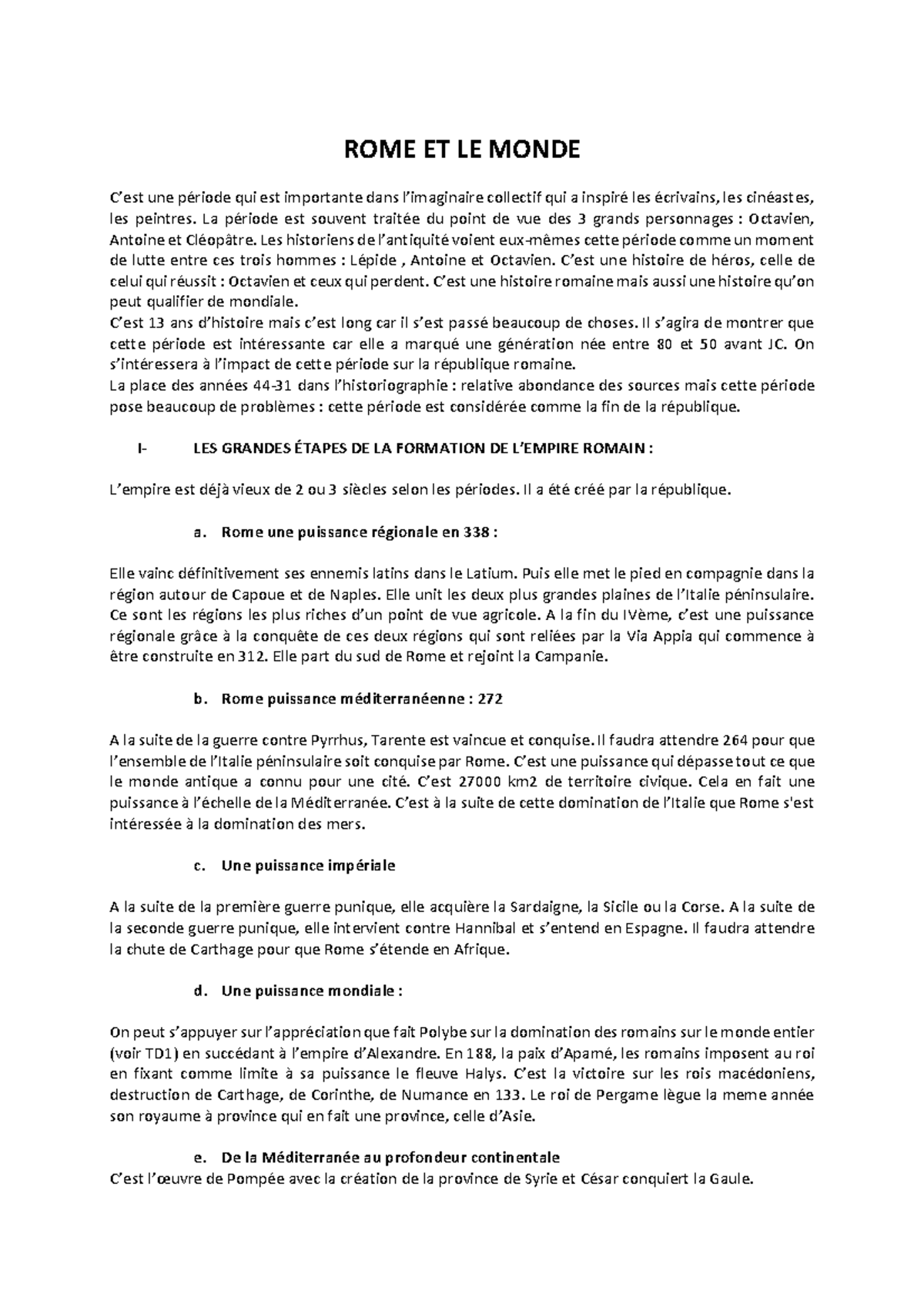 ROME ET LE MONDE

C'est une période qui est importante dans l'imaginaire collectif qui a inspiré les écrivains, les cinéastes, les peintres. La période est souvent traitée du point de vue des 3 grands personnages : Octavien, Antoine et Cléopâtre. Les historiens de l'antiquité voient eux-mêmes cette période comme un moment de lutte entre ces trois hommes : Lépide , Antoine et Octavien. C'est une histoire de héros, celle de celui qui réussit : Octavien et ceux qui perdent. C'est une histoire romaine mais aussi une histoire qu'on peut qualifier de mondiale.
C'est 13 ans d'histoire mais c'est long car il s'est passé beaucoup de choses. Il s'agira de montrer que cette période est intéressante car elle a marqué une génération née entre 80 et 50 avant JC. On s'intéressera à l'impact de cette période sur la république romaine.
La place des années 44-31 dans l'historiographie : relative abondance des sources mais cette période pose beaucoup de problèmes : cette période est considérée comme la fin de la république.

I- LES GRANDES ÉTAPES DE LA FORMATION DE L'EMPIRE ROMAIN :

L'empire est déjà vieux de 2 ou 3 siècles selon les périodes. Il a été créé par la république.

a. Rome une puissance régionale en 338 :

Elle vainc définitivement ses ennemis latins dans le Latium. Puis elle met le pied en compagnie dans la région autour de Capoue et de Naples. Elle unit les deux plus grandes plaines de l'Italie péninsulaire. Ce sont les régions les plus riches d'un point de vue agricole. A la fin du IVème, c'est une puissance régionale grâce à la conquête de ces deux régions qui sont reliées par la Via Appia qui commence à être construite en 312. Elle part du sud de Rome et rejoint la Campanie.

b. Rome puissance méditerranéenne : 272

A la suite de la guerre contre Pyrrhus, Tarente est vaincue et conquise. Il faudra attendre 264 pour que l'ensemble de l'Italie péninsulaire soit conquise par Rome. C'est une puissance qui dépasse tout ce que le monde antique a connu pour une cité. C'est 27000 km2 de territoire civique. Cela en fait une puissance à l'échelle de la Méditerranée. C'est à la suite de cette domination de l'Italie que Rome s'est intéressée à la domination des mers.

c. Une puissance impériale

A la suite de la première guerre punique, elle acquière la Sardaigne, la Sicile ou la Corse. A la suite de la seconde guerre punique, elle intervient contre Hannibal et s'entend en Espagne. Il faudra attendre la chute de Carthage pour que Rome s'étende en Afrique.

d. Une puissance mondiale :

On peut s'appuyer sur l'appréciation que fait Polybe sur la domination des romains sur le monde entier (voir TD1) en succédant à l'empire d'Alexandre. En 188, la paix d'Apamé, les romains imposent au roi en fixant comme limite à sa puissance le fleuve Halys. C'est la victoire sur les rois macédoniens, destruction de Carthage, de Corinthe, de Numance en 133. Le roi de Pergame lègue la meme année son royaume à province qui en fait une province, celle d'Asie.

e. De la Méditerranée au profondeur continentale
C'est l'œuvre de Pompée avec la création de la province de Syrie et César conquiert la Gaule.